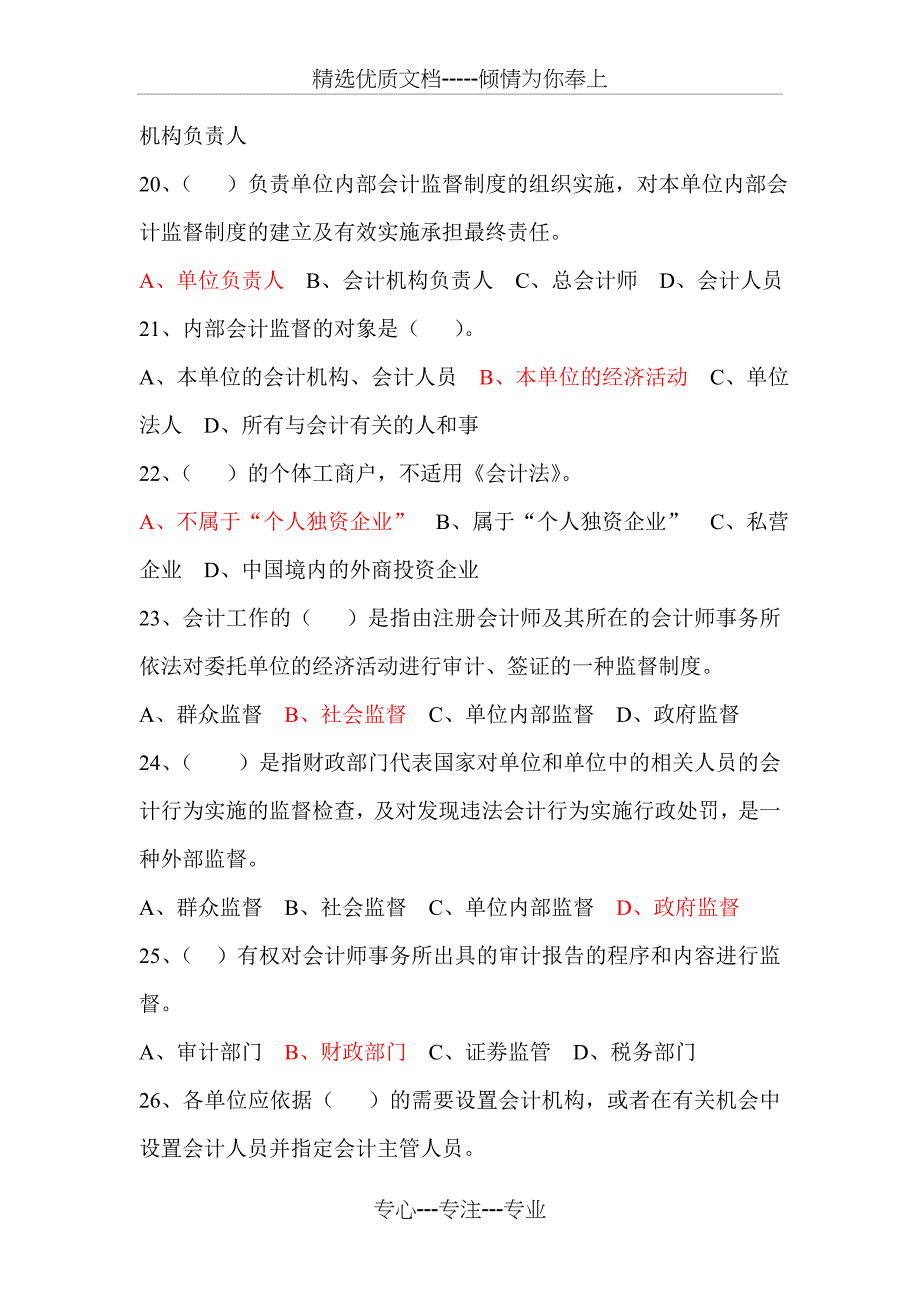 精选优质文档-----倾情为你奉上

机构负责人

20、（　）负责单位内部会计监督制度的组织实施，对本单位内部会计监督制度的建立及有效实施承担最终责任。

A、单位负责人　B、会计机构负责人　C、总会计师　D、会计人员

21、内部会计监督的对象是（　）。

A、本单位的会计机构、会计人员　B、本单位的经济活动　C、单位法人　D、所有与会计有关的人和事

22、（　）的个体工商户，不适用《会计法》。

A、不属于“个人独资企业”　B、属于“个人独资企业”　C、私营企业　D、中国境内的外商投资企业

23、会计工作的（　）是指由注册会计师及其所在的会计师事务所依法对委托单位的经济活动进行审计、签证的一种监督制度。

A、群众监督　B、社会监督　C、单位内部监督　D、政府监督

24、（　）是指财政部门代表国家对单位和单位中的相关人员的会计行为实施的监督检查，及对发现违法会计行为实施行政处罚，是一种外部监督。

A、群众监督　B、社会监督　C、单位内部监督　D、政府监督

25、（　）有权对会计师事务所出具的审计报告的程序和内容进行监督。

A、审计部门　B、财政部门　C、证券监管　D、税务部门

26、各单位应依据（　）的需要设置会计机构，或者在有关机会中设置会计人员并指定会计主管人员。

专心---专注---专业